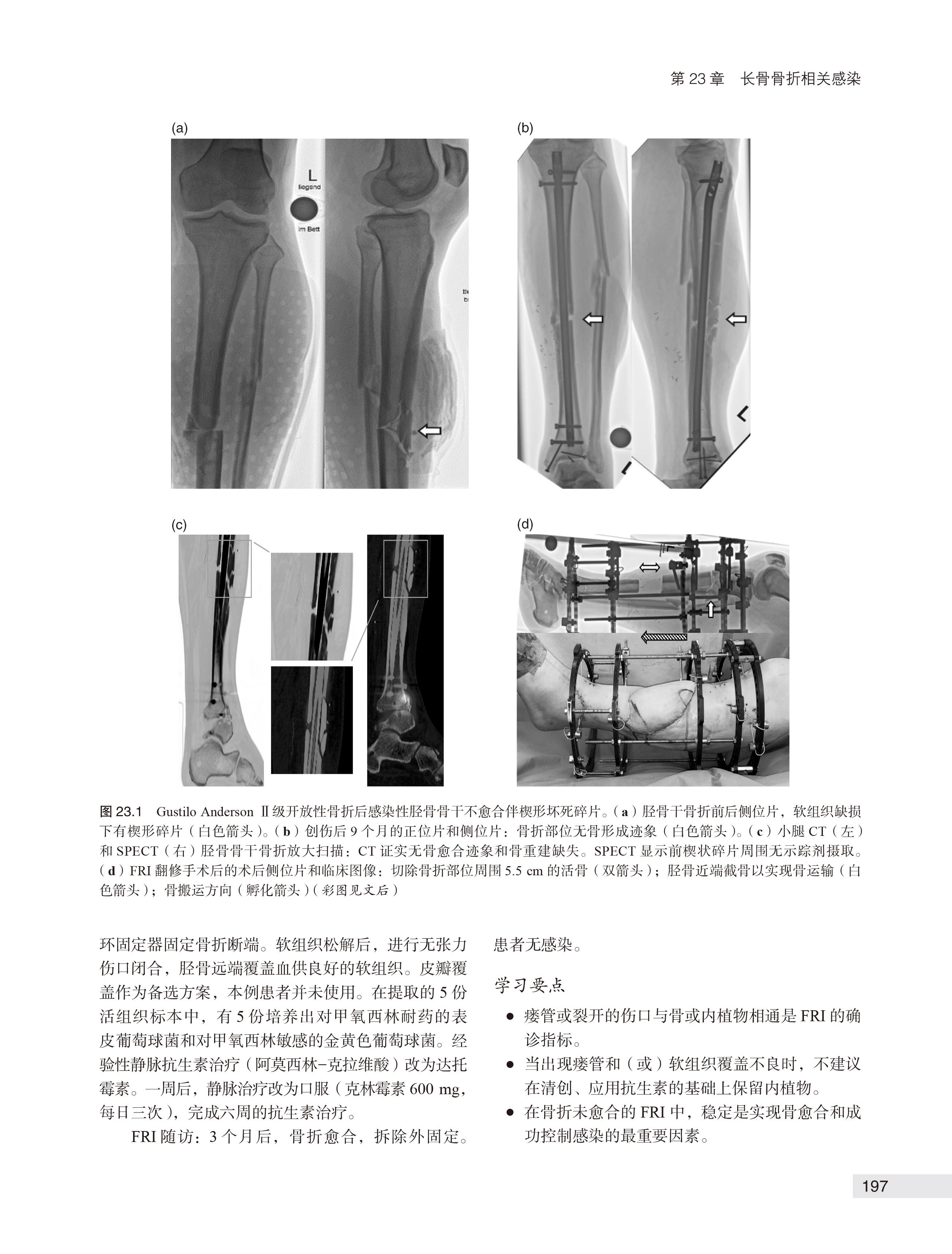 第 23 章　长骨骨折相关感染

(a)

L
liegend

im Bett

(b)

(c)

(d)

图 23.1　Gustilo Anderson Ⅱ级开放性骨折后感染性胫骨骨干不愈合伴楔形坏死碎片。(a) 胫骨干骨折前后侧位片，软组织缺损下有楔形碎片（白色箭头）。(b) 创伤后 9 个月的正位片和侧位片：骨折部位无骨形成迹象（白色箭头）。(c) 小腿 CT（左）和 SPECT（右）胫骨骨干骨折放大扫描：CT 证实无骨愈合迹象和骨重建缺失。SPECT 显示前楔状碎片周围无示踪剂摄取。(d) FRI 翻修手术后的术后侧位片和临床图像：切除骨折部位周围 5.5 cm 的活骨（双箭头）；胫骨近端截骨以实现骨运输（白色箭头）；骨搬运方向（孵化箭头）（彩图见文后）

环固定器固定骨折断端。软组织松解后，进行无张力伤口闭合，胫骨远端覆盖血供良好的软组织。皮瓣覆盖作为备选方案，本例患者并未使用。在提取的 5 份活组织标本中，有 5 份培养出对甲氧西林耐药的表皮葡萄球菌和对甲氧西林敏感的金黄色葡萄球菌。经验性静脉抗生素治疗（阿莫西林-克拉维酸）改为达托霉素。一周后，静脉治疗改为口服（克林霉素 600 mg，每日三次），完成六周的抗生素治疗。

FRI 随访：3 个月后，骨折愈合，拆除外固定。患者无感染。

学习要点

● 瘘管或裂开的伤口与骨或内植物相通是 FRI 的确诊指标。
● 当出现瘘管和（或）软组织覆盖不良时，不建议在清创、应用抗生素的基础上保留内植物。
● 在骨折未愈合的 FRI 中，稳定是实现骨愈合和成功控制感染的最重要因素。

197